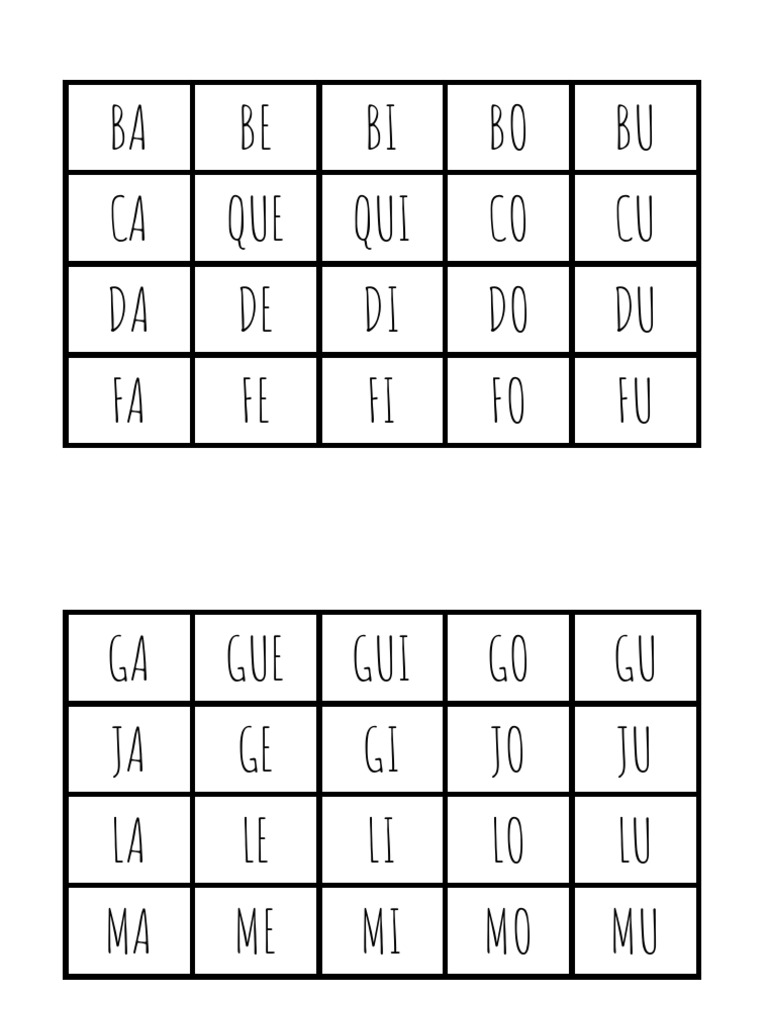 | BA | BE | BI | BO | BU |
|---|---|---|---|---|
| CA | QUE | QUI | CO | CU |
| DA | DE | DI | DO | DU |
| FA | FE | FI | FO | FU |

| GA | GUE | GUI | GO | GU |
|---|---|---|---|---|
| JA | GE | GI | JO | JU |
| LA | LE | LI | LO | LU |
| MA | ME | MI | MO | MU |